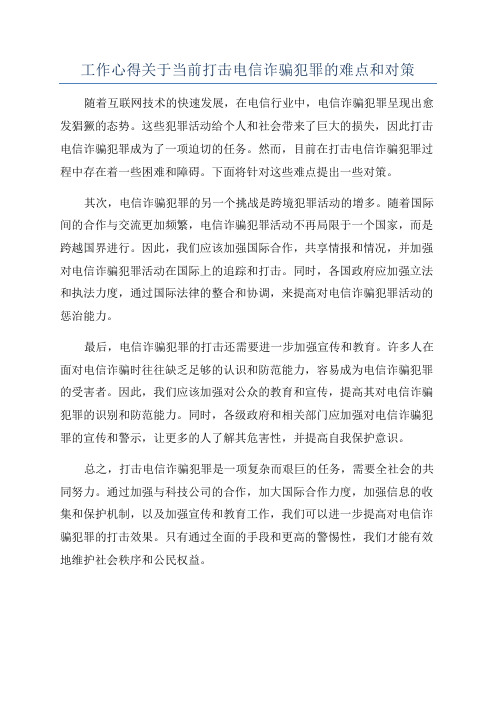 工作心得关于当前打击电信诈骗犯罪的难点和对策

随着互联网技术的快速发展，在电信行业中，电信诈骗犯罪呈现出愈发猖獗的态势。这些犯罪活动给个人和社会带来了巨大的损失，因此打击电信诈骗犯罪成为了一项迫切的任务。然而，目前在打击电信诈骗犯罪过程中存在着一些困难和障碍。下面将针对这些难点提出一些对策。

其次，电信诈骗犯罪的另一个挑战是跨境犯罪活动的增多。随着国际间的合作与交流更加频繁，电信诈骗犯罪活动不再局限于一个国家，而是跨越国界进行。因此，我们应该加强国际合作，共享情报和情况，并加强对电信诈骗犯罪活动在国际上的追踪和打击。同时，各国政府应加强立法和执法力度，通过国际法律的整合和协调，来提高对电信诈骗犯罪活动的惩治能力。

最后，电信诈骗犯罪的打击还需要进一步加强宣传和教育。许多人在面对电信诈骗时往往缺乏足够的认识和防范能力，容易成为电信诈骗犯罪的受害者。因此，我们应该加强对公众的教育和宣传，提高其对电信诈骗犯罪的识别和防范能力。同时，各级政府和相关部门应加强对电信诈骗犯罪的宣传和警示，让更多的人了解其危害性，并提高自我保护意识。

总之，打击电信诈骗犯罪是一项复杂而艰巨的任务，需要全社会的共同努力。通过加强与科技公司的合作，加大国际合作力度，加强信息的收集和保护机制，以及加强宣传和教育工作，我们可以进一步提高对电信诈骗犯罪的打击效果。只有通过全面的手段和更高的警惕性，我们才能有效地维护社会秩序和公民权益。